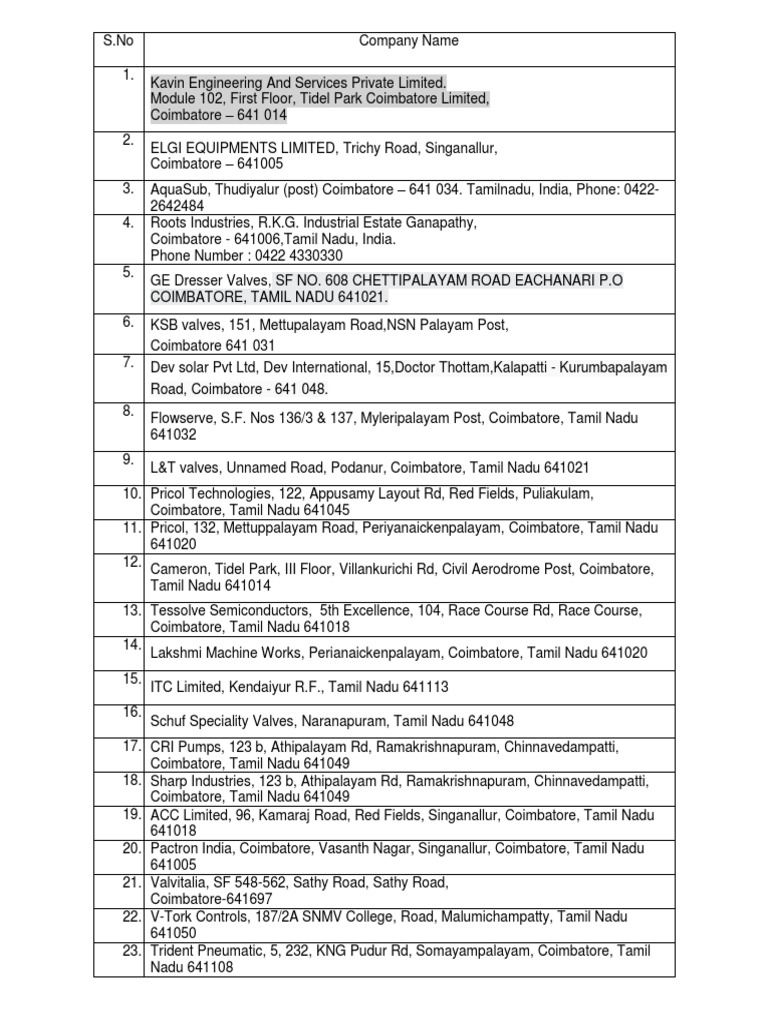 | S.No | Company Name |
|---|---|
| 1. | Kavin Engineering And Services Private Limited. Module 102, First Floor, Tidel Park Coimbatore Limited, Coimbatore – 641 014 |
| 2. | ELGI EQUIPMENTS LIMITED, Trichy Road, Singanallur, Coimbatore – 641005 |
| 3. | AquaSub, Thudiyalur (post) Coimbatore – 641 034. Tamilnadu, India, Phone: 0422-2642484 |
| 4. | Roots Industries, R.K.G. Industrial Estate Ganapathy, Coimbatore - 641006,Tamil Nadu, India. Phone Number : 0422 4330330 |
| 5. | GE Dresser Valves, SF NO. 608 CHETTIPALAYAM ROAD EACHANARI P.O COIMBATORE, TAMIL NADU 641021. |
| 6. | KSB valves, 151, Mettupalayam Road,NSN Palayam Post, Coimbatore 641 031 |
| 7. | Dev solar Pvt Ltd, Dev International, 15,Doctor Thottam,Kalapatti - Kurumbapalayam Road, Coimbatore - 641 048. |
| 8. | Flowserve, S.F. Nos 136/3 & 137, Myleripalayam Post, Coimbatore, Tamil Nadu 641032 |
| 9. | L&T valves, Unnamed Road, Podanur, Coimbatore, Tamil Nadu 641021 |
| 10. | Pricol Technologies, 122, Appusamy Layout Rd, Red Fields, Puliakulam, Coimbatore, Tamil Nadu 641045 |
| 11. | Pricol, 132, Mettuppalayam Road, Periyanaickenpalayam, Coimbatore, Tamil Nadu 641020 |
| 12. | Cameron, Tidel Park, III Floor, Villankurichi Rd, Civil Aerodrome Post, Coimbatore, Tamil Nadu 641014 |
| 13. | Tessolve Semiconductors, 5th Excellence, 104, Race Course Rd, Race Course, Coimbatore, Tamil Nadu 641018 |
| 14. | Lakshmi Machine Works, Perianaickenpalayam, Coimbatore, Tamil Nadu 641020 |
| 15. | ITC Limited, Kendaiyur R.F., Tamil Nadu 641113 |
| 16. | Schuf Speciality Valves, Naranapuram, Tamil Nadu 641048 |
| 17. | CRI Pumps, 123 b, Athipalayam Rd, Ramakrishnapuram, Chinnavedampatti, Coimbatore, Tamil Nadu 641049 |
| 18. | Sharp Industries, 123 b, Athipalayam Rd, Ramakrishnapuram, Chinnavedampatti, Coimbatore, Tamil Nadu 641049 |
| 19. | ACC Limited, 96, Kamaraj Road, Red Fields, Singanallur, Coimbatore, Tamil Nadu 641018 |
| 20. | Pactron India, Coimbatore, Vasanth Nagar, Singanallur, Coimbatore, Tamil Nadu 641005 |
| 21. | Valvitalia, SF 548-562, Sathy Road, Sathy Road, Coimbatore-641697 |
| 22. | V-Tork Controls, 187/2A SNMV College, Road, Malumichampatty, Tamil Nadu 641050 |
| 23. | Trident Pneumatic, 5, 232, KNG Pudur Rd, Somayampalayam, Coimbatore, Tamil Nadu 641108 |